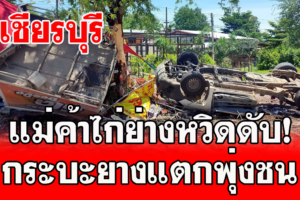 เชียรบุรี

แม่ค้าไก่ย่างหวิดดับ!
กระบะยางแตกพุ่งชน